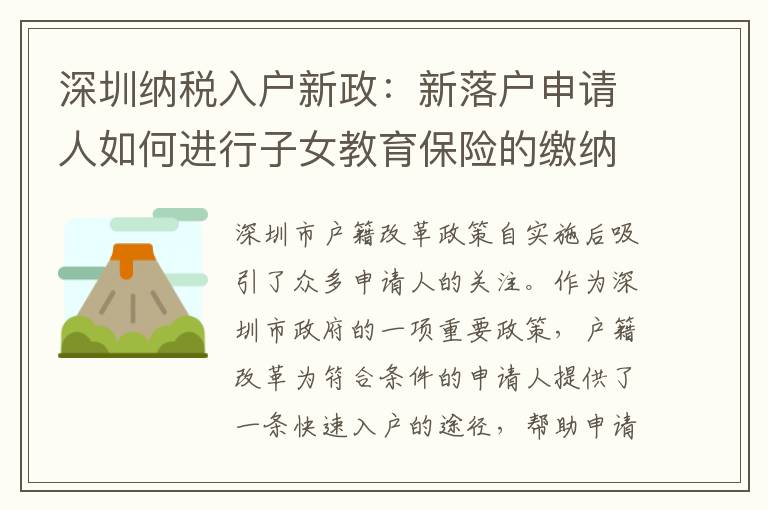 深圳纳税入户新政：新落户申请人如何进行子女教育保险的缴纳

深圳市户籍改革政策自实施后吸引了众多申请人的关注。作为深圳市政府的一项重要政策，户籍改革为符合条件的申请人提供了一条快速入户的途径，帮助申请